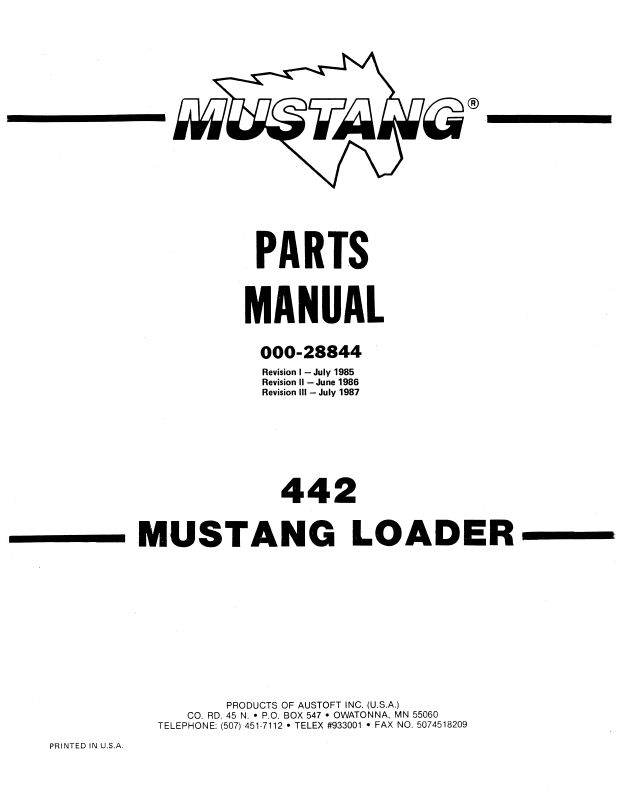 MUSTANG®

PARTS MANUAL

000-28844

Revision I – July 1985
Revision II – June 1986
Revision III – July 1987

442
MUSTANG LOADER

PRODUCTS OF AUSTOFT INC. (U.S.A.)
CO. RD. 45 N. • P.O. BOX 547 • OWATONNA, MN 55060
TELEPHONE: (507) 451-7112 • TELEX #933001 • FAX NO. 5074518209

PRINTED IN U.S.A.